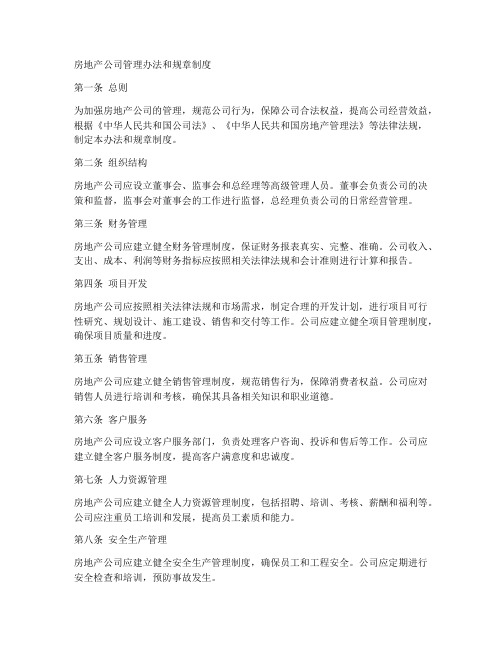 房地产公司管理办法和规章制度

第一条 总则

为加强房地产公司的管理，规范公司行为，保障公司合法权益，提高公司经营效益，根据《中华人民共和国公司法》、《中华人民共和国房地产管理法》等法律法规，制定本办法和规章制度。

第二条 组织结构

房地产公司应设立董事会、监事会和总经理等高级管理人员。董事会负责公司的决策和监督，监事会对董事会的工作进行监督，总经理负责公司的日常经营管理。

第三条 财务管理

房地产公司应建立健全财务管理制度，保证财务报表真实、完整、准确。公司收入、支出、成本、利润等财务指标应按照相关法律法规和会计准则进行计算和报告。

第四条 项目开发

房地产公司应按照相关法律法规和市场需求，制定合理的开发计划，进行项目可行性研究、规划设计、施工建设、销售和交付等工作。公司应建立健全项目管理制度，确保项目质量和进度。

第五条 销售管理

房地产公司应建立健全销售管理制度，规范销售行为，保障消费者权益。公司应对销售人员进行培训和考核，确保其具备相关知识和职业道德。

第六条 客户服务

房地产公司应设立客户服务部门，负责处理客户咨询、投诉和售后等工作。公司应建立健全客户服务制度，提高客户满意度和忠诚度。

第七条 人力资源管理

房地产公司应建立健全人力资源管理制度，包括招聘、培训、考核、薪酬和福利等。公司应注重员工培训和发展，提高员工素质和能力。

第八条 安全生产管理

房地产公司应建立健全安全生产管理制度，确保员工和工程安全。公司应定期进行安全检查和培训，预防事故发生。